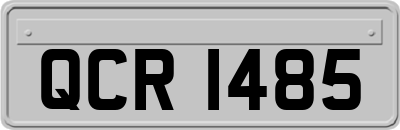 QCR 1485